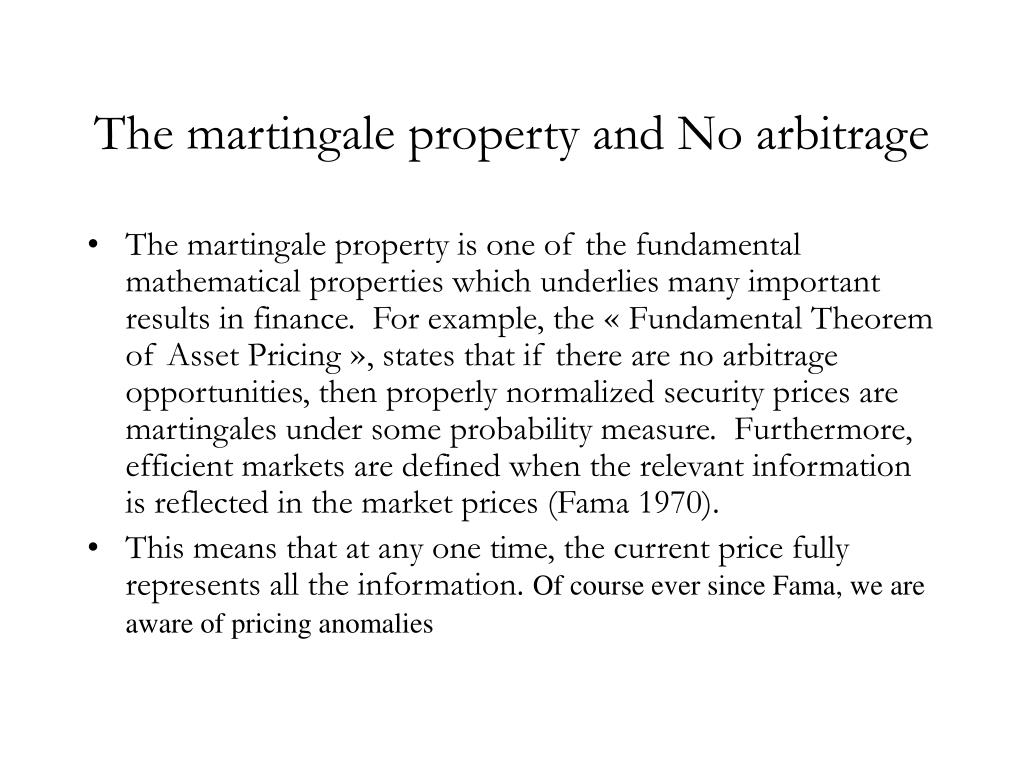 The martingale property and No arbitrage

• The martingale property is one of the fundamental mathematical properties which underlies many important results in finance. For example, the « Fundamental Theorem of Asset Pricing », states that if there are no arbitrage opportunities, then properly normalized security prices are martingales under some probability measure. Furthermore, efficient markets are defined when the relevant information is reflected in the market prices (Fama 1970).

• This means that at any one time, the current price fully represents all the information. Of course ever since Fama, we are aware of pricing anomalies